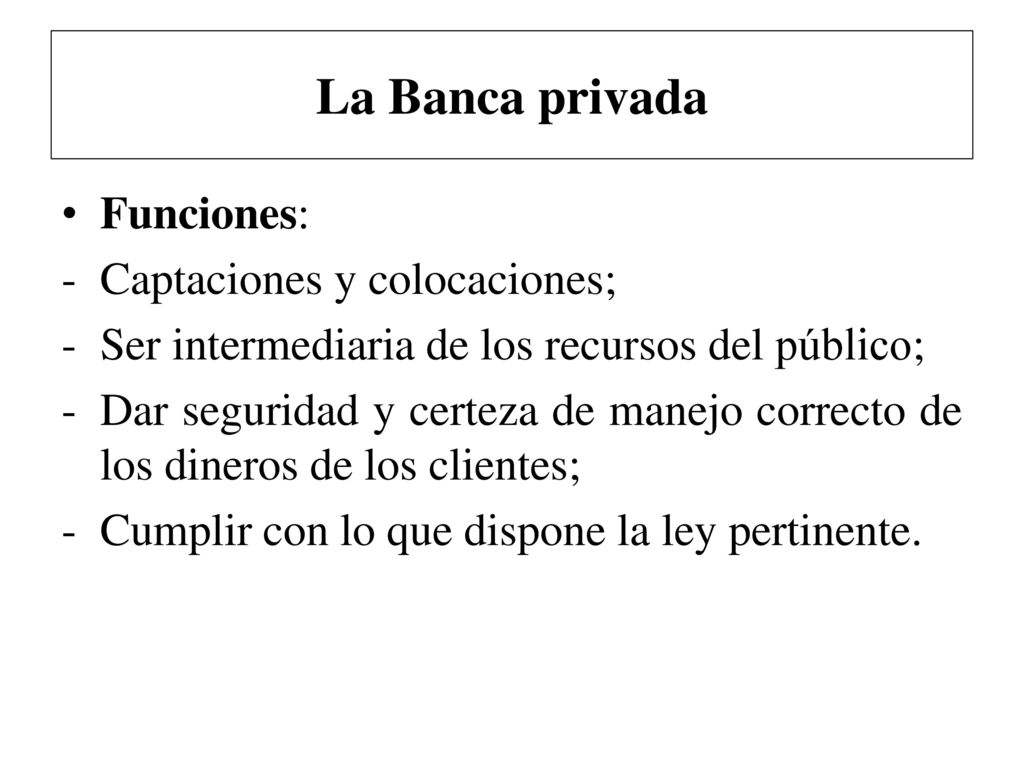 La Banca privada

• Funciones:
- Captaciones y colocaciones;
- Ser intermediaria de los recursos del público;
- Dar seguridad y certeza de manejo correcto de los dineros de los clientes;
- Cumplir con lo que dispone la ley pertinente.